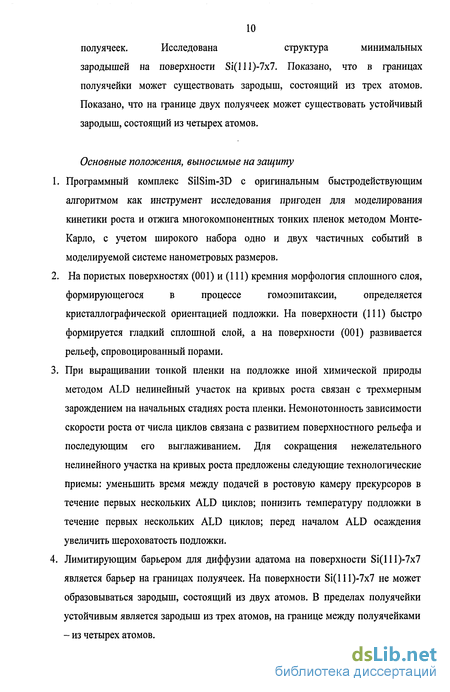 10

полуячеек. Исследована структура минимальных зародышей на поверхности Si(111)-7x7. Показано, что в границах полуячейки может существовать зародыш, состоящий из трех атомов. Показано, что на границе двух полуячеек может существовать устойчивый зародыш, состоящий из четырех атомов.

Основные положения, выносимые на защиту

1. Программный комплекс SilSim-3D с оригинальным быстродействующим алгоритмом как инструмент исследования пригоден для моделирования кинетики роста и отжига многокомпонентных тонких пленок методом Монте-Карло, с учетом широкого набора одно и двух частичных событий в моделируемой системе нанометровых размеров.

2. На пористых поверхностях (001) и (111) кремния морфология сплошного слоя, формирующегося в процессе гомоэпитаксии, определяется кристаллографической ориентацией подложки. На поверхности (111) быстро формируется гладкий сплошной слой, а на поверхности (001) развивается рельеф, спровоцированный порами.

3. При выращивании тонкой пленки на подложке иной химической природы методом ALD нелинейный участок на кривых роста связан с трехмерным зарождением на начальных стадиях роста пленки. Немонотонность зависимости скорости роста от числа циклов связана с развитием поверхностного рельефа и последующим его выглаживанием. Для сокращения нежелательного нелинейного участка на кривых роста предложены следующие технологические приемы: уменьшить время между подачей в ростовую камеру прекурсоров в течение первых нескольких ALD циклов; понизить температуру подложки в течение первых нескольких ALD циклов; перед началом ALD осаждения увеличить шероховатость подложки.

4. Лимитирующим барьером для диффузии адатома на поверхности Si(111)-7x7 является барьер на границах полуячеек. На поверхности Si(111)-7x7 не может образовываться зародыш, состоящий из двух атомов. В пределах полуячейки устойчивым является зародыш из трех атомов, на границе между полуячейками – из четырех атомов.

dsLib.net
библиотека диссертаций